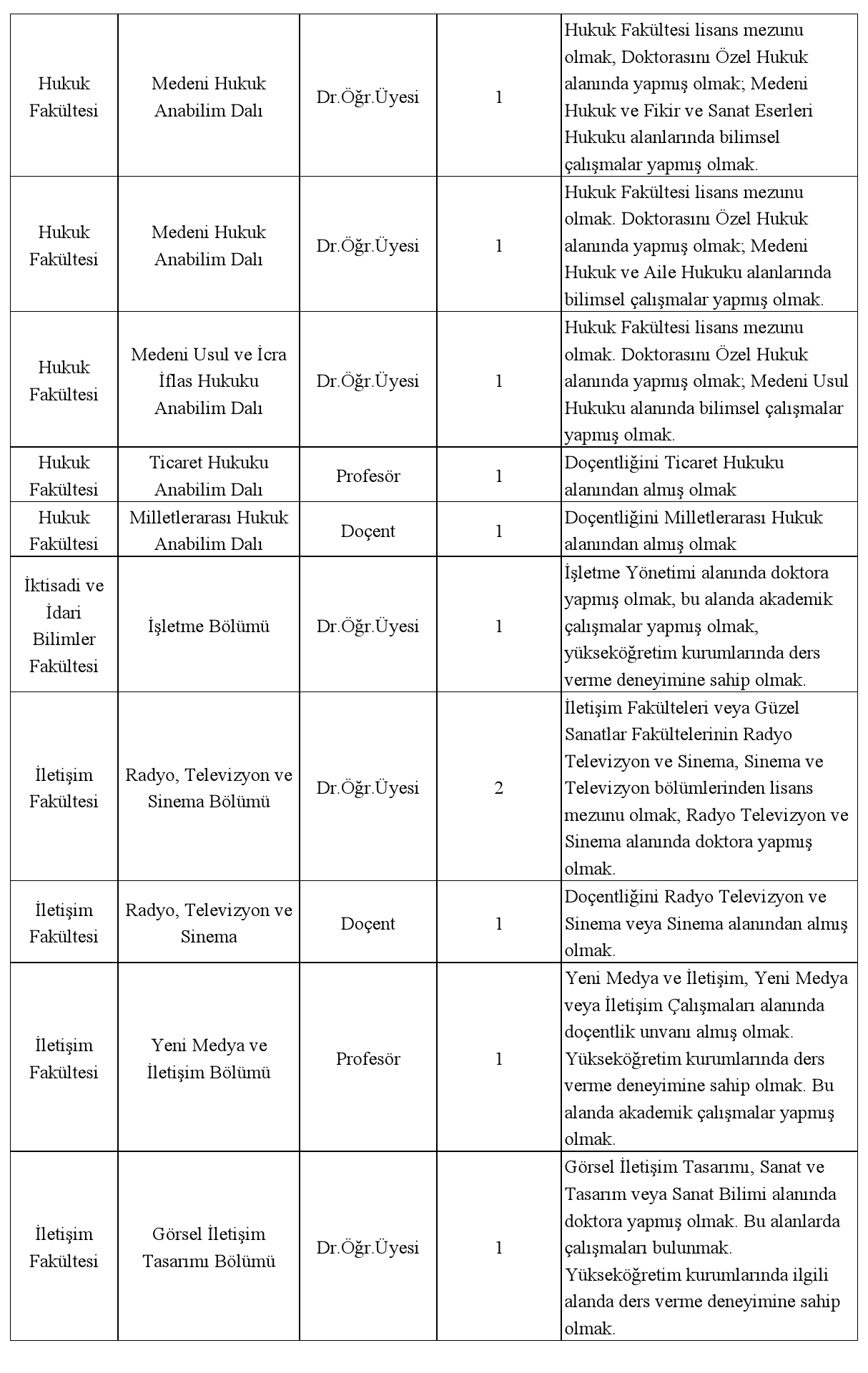 | | | | | |
|---|---|---|---|---|
| Hukuk Fakültesi | Medeni Hukuk Anabilim Dalı | Dr.Öğr.Üyesi | 1 | Hukuk Fakültesi lisans mezunu olmak, Doktorasını Özel Hukuk alanında yapmış olmak; Medeni Hukuk ve Fikir ve Sanat Eserleri Hukuku alanlarında bilimsel çalışmalar yapmış olmak. |
| Hukuk Fakültesi | Medeni Hukuk Anabilim Dalı | Dr.Öğr.Üyesi | 1 | Hukuk Fakültesi lisans mezunu olmak. Doktorasını Özel Hukuk alanında yapmış olmak; Medeni Hukuk ve Aile Hukuku alanlarında bilimsel çalışmalar yapmış olmak. |
| Hukuk Fakültesi | Medeni Usul ve İcra İflas Hukuku Anabilim Dalı | Dr.Öğr.Üyesi | 1 | Hukuk Fakültesi lisans mezunu olmak. Doktorasını Özel Hukuk alanında yapmış olmak; Medeni Usul Hukuku alanında bilimsel çalışmalar yapmış olmak. |
| Hukuk Fakültesi | Ticaret Hukuku Anabilim Dalı | Profesör | 1 | Doçentliğini Ticaret Hukuku alanından almış olmak |
| Hukuk Fakültesi | Milletlerarası Hukuk Anabilim Dalı | Doçent | 1 | Doçentliğini Milletlerarası Hukuk alanından almış olmak |
| İktisadi ve İdari Bilimler Fakültesi | İşletme Bölümü | Dr.Öğr.Üyesi | 1 | İşletme Yönetimi alanında doktora yapmış olmak, bu alanda akademik çalışmalar yapmış olmak, yükseköğretim kurumlarında ders verme deneyimine sahip olmak. |
| İletişim Fakültesi | Radyo, Televizyon ve Sinema Bölümü | Dr.Öğr.Üyesi | 2 | İletişim Fakülteleri veya Güzel Sanatlar Fakültelerinin Radyo Televizyon ve Sinema, Sinema ve Televizyon bölümlerinden lisans mezunu olmak, Radyo Televizyon ve Sinema alanında doktora yapmış olmak. |
| İletişim Fakültesi | Radyo, Televizyon ve Sinema | Doçent | 1 | Doçentliğini Radyo Televizyon ve Sinema veya Sinema alanından almış olmak. |
| İletişim Fakültesi | Yeni Medya ve İletişim Bölümü | Profesör | 1 | Yeni Medya ve İletişim, Yeni Medya veya İletişim Çalışmaları alanında doçentlik unvanı almış olmak. Yükseköğretim kurumlarında ders verme deneyimine sahip olmak. Bu alanda akademik çalışmalar yapmış olmak. |
| İletişim Fakültesi | Görsel İletişim Tasarımı Bölümü | Dr.Öğr.Üyesi | 1 | Görsel İletişim Tasarımı, Sanat ve Tasarım veya Sanat Bilimi alanında doktora yapmış olmak. Bu alanlarda çalışmaları bulunmak. Yükseköğretim kurumlarında ilgili alanda ders verme deneyimine sahip olmak. |